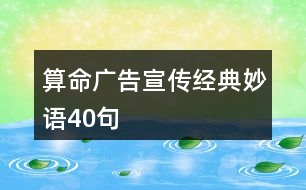 算命广告宣传经典妙语40句